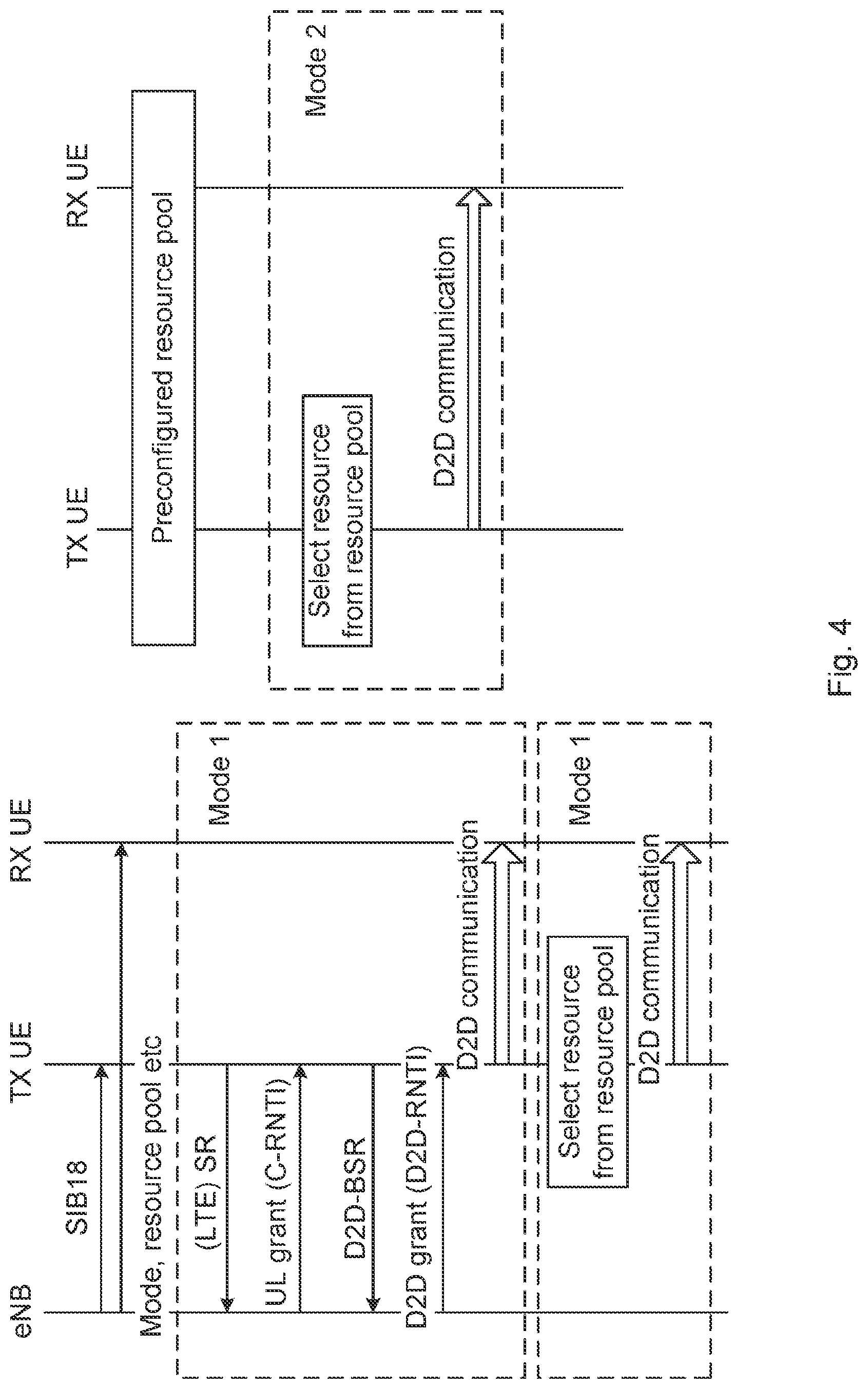 eNB

TX UE

RX UE

SIB18

Mode, resource pool etc

Mode 1

(LTE) SR

UL grant (C-RNTI)

D2D-BSR

D2D grant (D2D-RNTI)

D2D communication

Mode 1

Select resource from resource pool

D2D communication

TX UE

RX UE

Preconfigured resource pool

Mode 2

Select resource from resource pool

D2D communication

Fig. 4